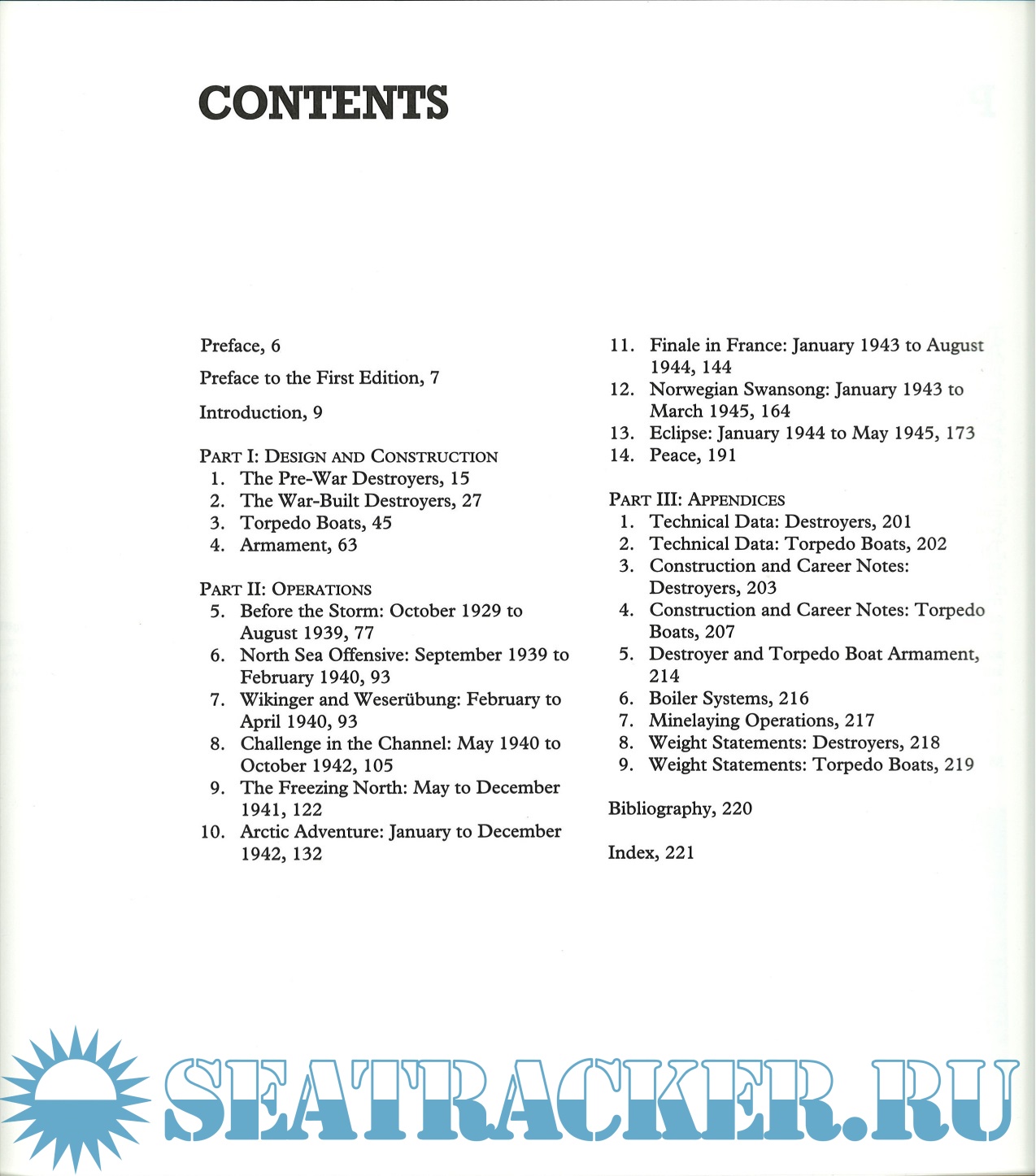 CONTENTS

Preface, 6

Preface to the First Edition, 7

Introduction, 9

PART I: DESIGN AND CONSTRUCTION
1. The Pre-War Destroyers, 15
2. The War-Built Destroyers, 27
3. Torpedo Boats, 45
4. Armament, 63

PART II: OPERATIONS
5. Before the Storm: October 1929 to August 1939, 77
6. North Sea Offensive: September 1939 to February 1940, 93
7. Wikinger and Weserübung: February to April 1940, 93
8. Challenge in the Channel: May 1940 to October 1942, 105
9. The Freezing North: May to December 1941, 122
10. Arctic Adventure: January to December 1942, 132
11. Finale in France: January 1943 to August 1944, 144
12. Norwegian Swansong: January 1943 to March 1945, 164
13. Eclipse: January 1944 to May 1945, 173
14. Peace, 191

PART III: APPENDICES
1. Technical Data: Destroyers, 201
2. Technical Data: Torpedo Boats, 202
3. Construction and Career Notes: Destroyers, 203
4. Construction and Career Notes: Torpedo Boats, 207
5. Destroyer and Torpedo Boat Armament, 214
6. Boiler Systems, 216
7. Minelaying Operations, 217
8. Weight Statements: Destroyers, 218
9. Weight Statements: Torpedo Boats, 219

Bibliography, 220

Index, 221

SEATRACKER.RU